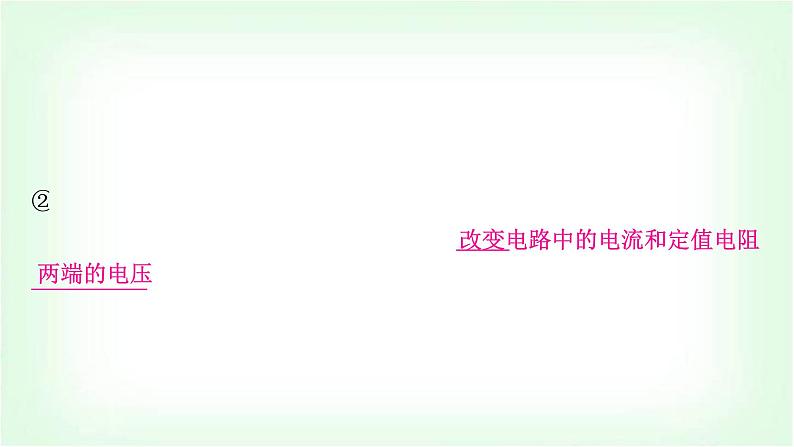 ②

改变电路中的电流和定值电阻两端的电压